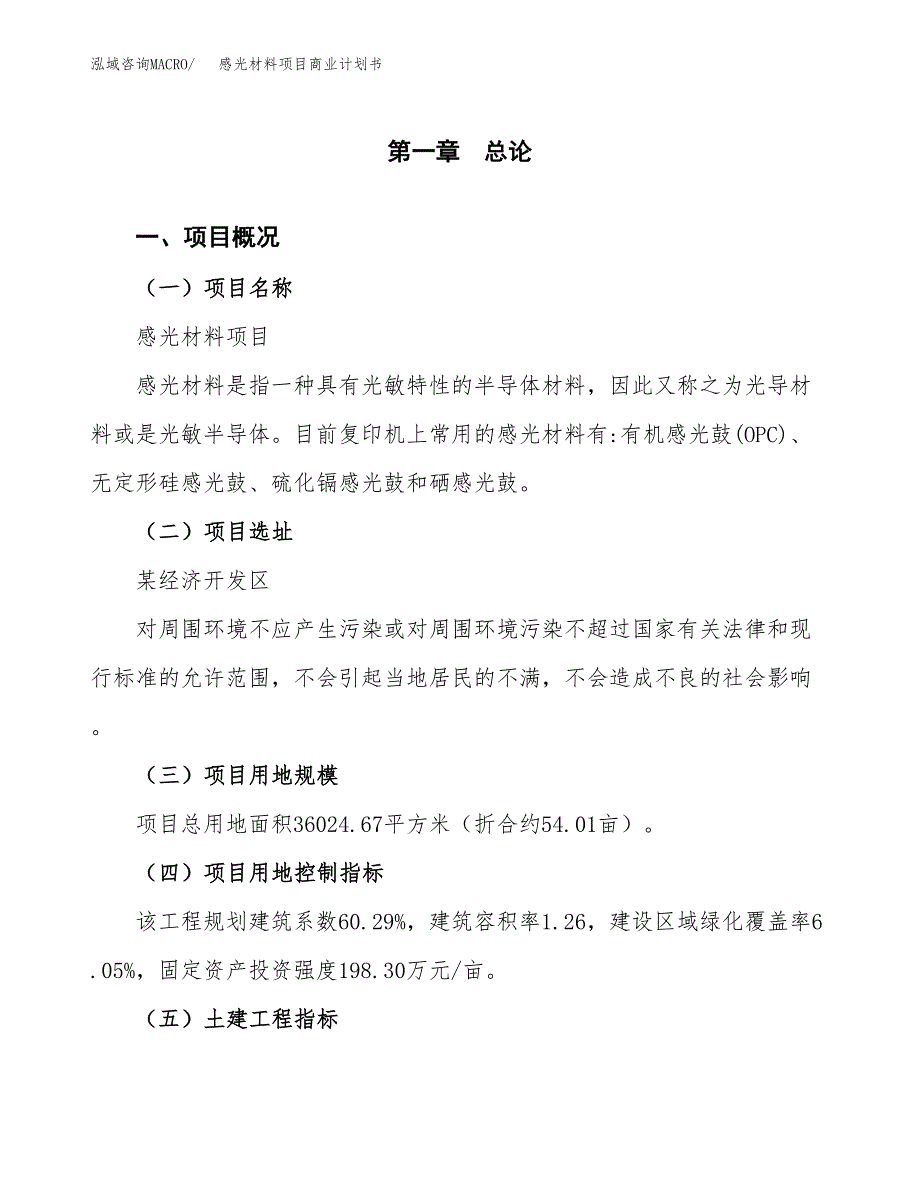 泓域咨询MACRO/　感光材料项目商业计划书

第一章　总论

一、项目概况

（一）项目名称

感光材料项目

感光材料是指一种具有光敏特性的半导体材料，因此又称之为光导材料或是光敏半导体。目前复印机上常用的感光材料有:有机感光鼓(OPC)、无定形硅感光鼓、硫化镉感光鼓和硒感光鼓。

（二）项目选址

某经济开发区

对周围环境不应产生污染或对周围环境污染不超过国家有关法律和现行标准的允许范围，不会引起当地居民的不满，不会造成不良的社会影响。

（三）项目用地规模

项目总用地面积36024.67平方米（折合约54.01亩）。

（四）项目用地控制指标

该工程规划建筑系数60.29%，建筑容积率1.26，建设区域绿化覆盖率6.05%，固定资产投资强度198.30万元/亩。

（五）土建工程指标